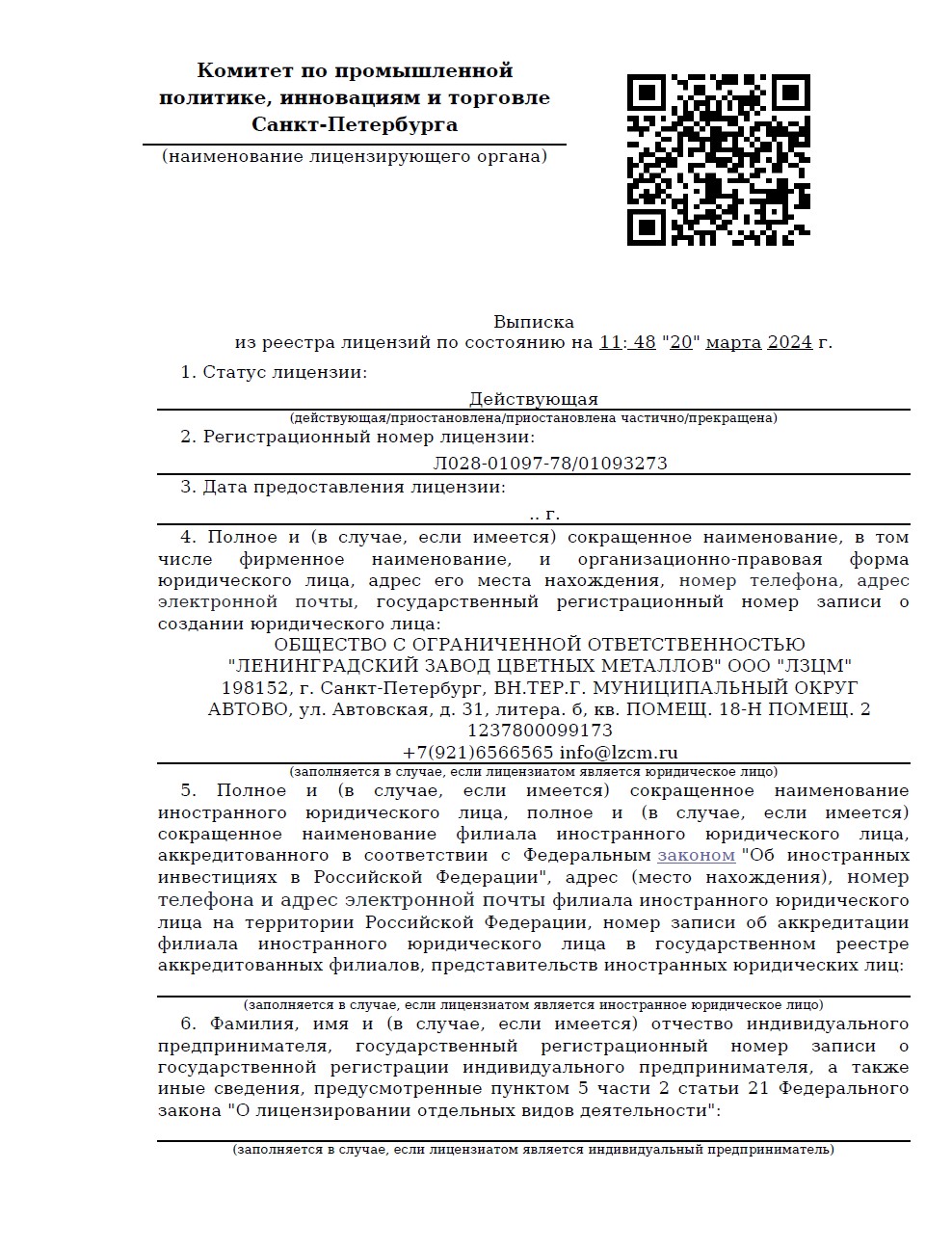 Комитет по промышленной политике, инновациям и торговле Санкт-Петербурга

(наименование лицензирующего органа)

Выписка
из реестра лицензий по состоянию на 11: 48 "20" марта 2024 г.

1. Статус лицензии:

Действующая

(действующая/приостановлена/приостановлена частично/прекращена)

2. Регистрационный номер лицензии:

Л028-01097-78/01093273

3. Дата предоставления лицензии:

.. г.

4. Полное и (в случае, если имеется) сокращенное наименование, в том числе фирменное наименование, и организационно-правовая форма юридического лица, адрес его места нахождения, номер телефона, адрес электронной почты, государственный регистрационный номер записи о создании юридического лица:

ОБЩЕСТВО С ОГРАНИЧЕННОЙ ОТВЕТСТВЕННОСТЬЮ
"ЛЕНИНГРАДСКИЙ ЗАВОД ЦВЕТНЫХ МЕТАЛЛОВ" ООО "ЛЗЦМ"
198152, г. Санкт-Петербург, ВН.ТЕР.Г. МУНИЦИПАЛЬНЫЙ ОКРУГ АВТОВО, ул. Автовская, д. 31, литера. б, кв. ПОМЕЩ. 18-Н ПОМЕЩ. 2
1237800099173
+7(921)6566565 info@lzcm.ru

(заполняется в случае, если лицензиатом является юридическое лицо)

5. Полное и (в случае, если имеется) сокращенное наименование иностранного юридического лица, полное и (в случае, если имеется) сокращенное наименование филиала иностранного юридического лица, аккредитованного в соответствии с Федеральным законом "Об иностранных инвестициях в Российской Федерации", адрес (место нахождения), номер телефона и адрес электронной почты филиала иностранного юридического лица на территории Российской Федерации, номер записи об аккредитации филиала иностранного юридического лица в государственном реестре аккредитованных филиалов, представительств иностранных юридических лиц:

(заполняется в случае, если лицензиатом является иностранное юридическое лицо)

6. Фамилия, имя и (в случае, если имеется) отчество индивидуального предпринимателя, государственный регистрационный номер записи о государственной регистрации индивидуального предпринимателя, а также иные сведения, предусмотренные пунктом 5 части 2 статьи 21 Федерального закона "О лицензировании отдельных видов деятельности":

(заполняется в случае, если лицензиатом является индивидуальный предприниматель)